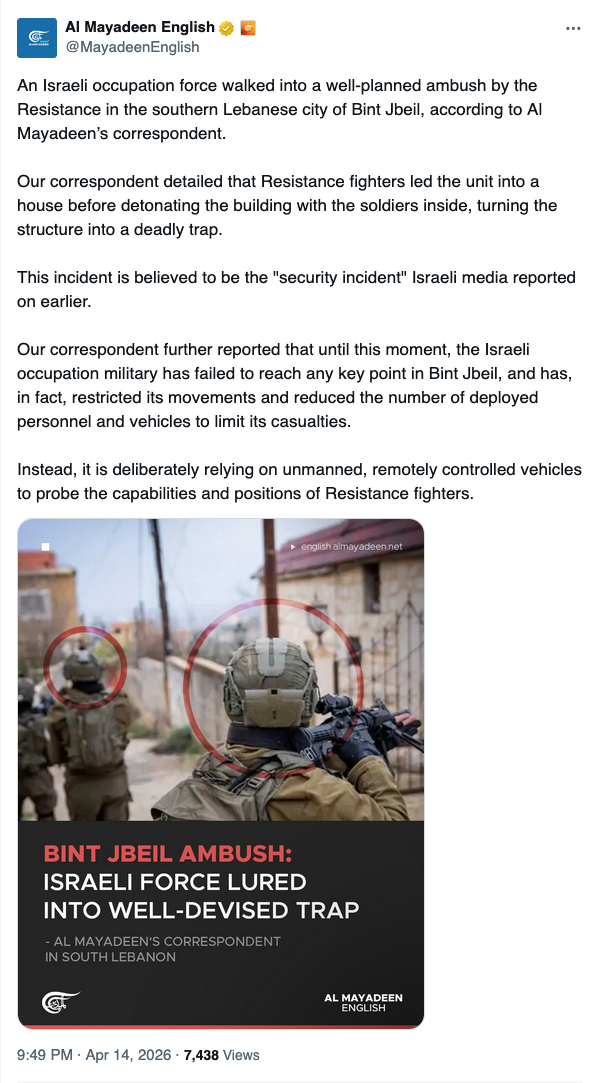 Al Mayadeen English
@MayadeenEnglish

An Israeli occupation force walked into a well-planned ambush by the Resistance in the southern Lebanese city of Bint Jbeil, according to Al Mayadeen's correspondent.

Our correspondent detailed that Resistance fighters led the unit into a house before detonating the building with the soldiers inside, turning the structure into a deadly trap.

This incident is believed to be the "security incident" Israeli media reported on earlier.

Our correspondent further reported that until this moment, the Israeli occupation military has failed to reach any key point in Bint Jbeil, and has, in fact, restricted its movements and reduced the number of deployed personnel and vehicles to limit its casualties.

Instead, it is deliberately relying on unmanned, remotely controlled vehicles to probe the capabilities and positions of Resistance fighters.

english.almayadeen.net

BINT JBEIL AMBUSH:
ISRAELI FORCE LURED INTO WELL-DEVISED TRAP

- AL MAYADEEN'S CORRESPONDENT IN SOUTH LEBANON

AL MAYADEEN
ENGLISH

9:49 PM · Apr 14, 2026 · 7,438 Views